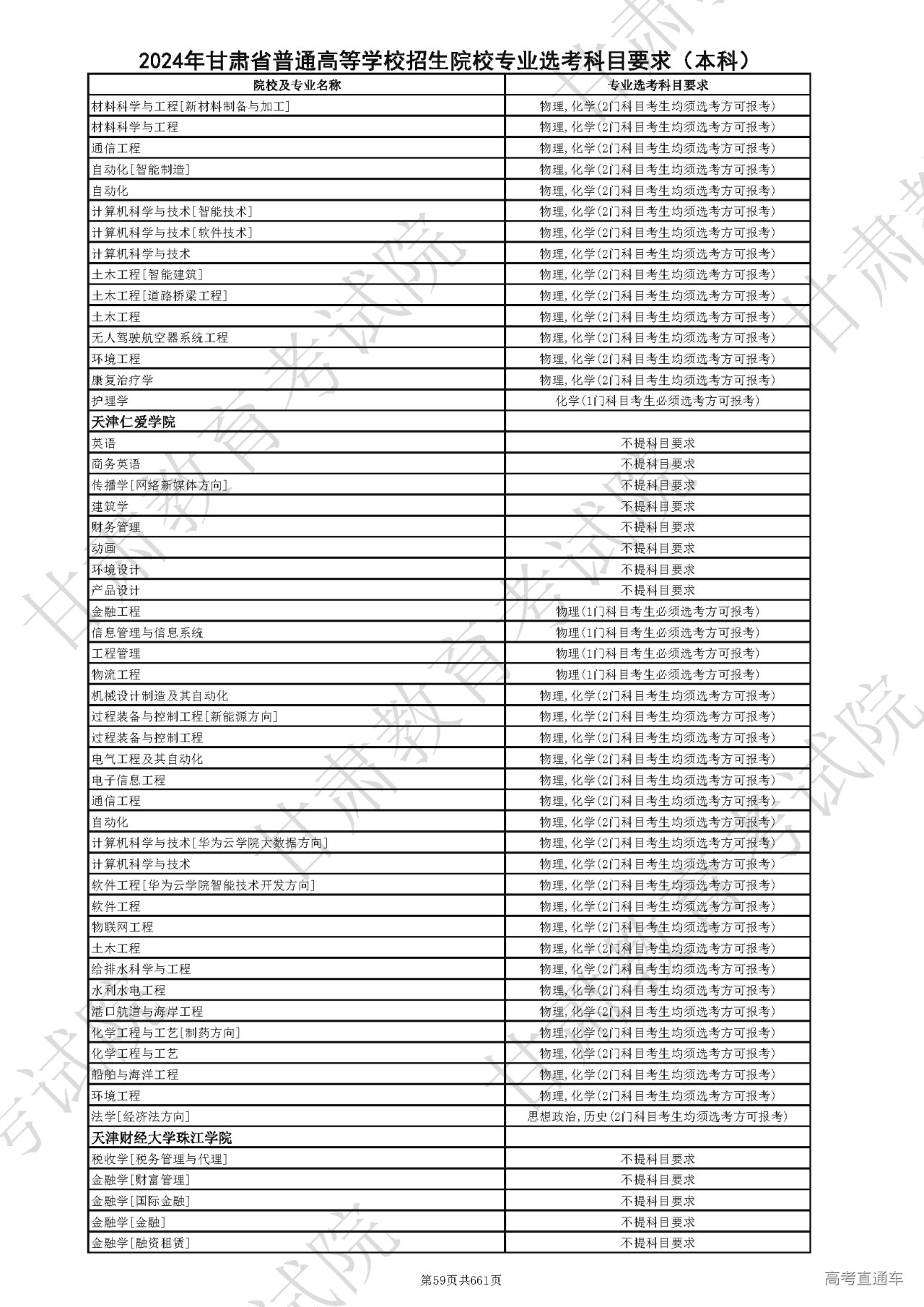 2024年甘肃省普通高等学校招生院校专业选考科目要求（本科）

| 院校及专业名称 | 专业选考科目要求 |
|---|---|
| 材料科学与工程[新材料制备与加工] | 物理,化学(2门科目考生均须选考方可报考) |
| 材料科学与工程 | 物理,化学(2门科目考生均须选考方可报考) |
| 通信工程 | 物理,化学(2门科目考生均须选考方可报考) |
| 自动化[智能制造] | 物理,化学(2门科目考生均须选考方可报考) |
| 自动化 | 物理,化学(2门科目考生均须选考方可报考) |
| 计算机科学与技术[智能技术] | 物理,化学(2门科目考生均须选考方可报考) |
| 计算机科学与技术[软件技术] | 物理,化学(2门科目考生均须选考方可报考) |
| 计算机科学与技术 | 物理,化学(2门科目考生均须选考方可报考) |
| 土木工程[智能建筑] | 物理,化学(2门科目考生均须选考方可报考) |
| 土木工程[道路桥梁工程] | 物理,化学(2门科目考生均须选考方可报考) |
| 土木工程 | 物理,化学(2门科目考生均须选考方可报考) |
| 无人驾驶航空器系统工程 | 物理,化学(2门科目考生均须选考方可报考) |
| 环境工程 | 物理,化学(2门科目考生均须选考方可报考) |
| 康复治疗学 | 物理,化学(2门科目考生均须选考方可报考) |
| 护理学 | 化学(1门科目考生必须选考方可报考) |
| 天津仁爱学院 | |
| 英语 | 不提科目要求 |
| 商务英语 | 不提科目要求 |
| 传播学[网络新媒体方向] | 不提科目要求 |
| 建筑学 | 不提科目要求 |
| 财务管理 | 不提科目要求 |
| 动画 | 不提科目要求 |
| 环境设计 | 不提科目要求 |
| 产品设计 | 不提科目要求 |
| 金融工程 | 物理(1门科目考生必须选考方可报考) |
| 信息管理与信息系统 | 物理(1门科目考生必须选考方可报考) |
| 工程管理 | 物理(1门科目考生必须选考方可报考) |
| 物流工程 | 物理(1门科目考生必须选考方可报考) |
| 机械设计制造及其自动化 | 物理,化学(2门科目考生均须选考方可报考) |
| 过程装备与控制工程[新能源方向] | 物理,化学(2门科目考生均须选考方可报考) |
| 过程装备与控制工程 | 物理,化学(2门科目考生均须选考方可报考) |
| 电气工程及其自动化 | 物理,化学(2门科目考生均须选考方可报考) |
| 电子信息工程 | 物理,化学(2门科目考生均须选考方可报考) |
| 通信工程 | 物理,化学(2门科目考生均须选考方可报考) |
| 自动化 | 物理,化学(2门科目考生均须选考方可报考) |
| 计算机科学与技术[华为云学院大数据方向] | 物理,化学(2门科目考生均须选考方可报考) |
| 计算机科学与技术 | 物理,化学(2门科目考生均须选考方可报考) |
| 软件工程[华为云学院智能技术开发方向] | 物理,化学(2门科目考生均须选考方可报考) |
| 软件工程 | 物理,化学(2门科目考生均须选考方可报考) |
| 物联网工程 | 物理,化学(2门科目考生均须选考方可报考) |
| 土木工程 | 物理,化学(2门科目考生均须选考方可报考) |
| 给排水科学与工程 | 物理,化学(2门科目考生均须选考方可报考) |
| 水利水电工程 | 物理,化学(2门科目考生均须选考方可报考) |
| 港口航道与海岸工程 | 物理,化学(2门科目考生均须选考方可报考) |
| 化学工程与工艺[制药方向] | 物理,化学(2门科目考生均须选考方可报考) |
| 化学工程与工艺 | 物理,化学(2门科目考生均须选考方可报考) |
| 船舶与海洋工程 | 物理,化学(2门科目考生均须选考方可报考) |
| 环境工程 | 物理,化学(2门科目考生均须选考方可报考) |
| 法学[经济法方向] | 思想政治,历史(2门科目考生均须选考方可报考) |
| 天津财经大学珠江学院 | |
| 税收学[税务管理与代理] | 不提科目要求 |
| 金融学[财富管理] | 不提科目要求 |
| 金融学[国际金融] | 不提科目要求 |
| 金融学[金融] | 不提科目要求 |
| 金融学[融资租赁] | 不提科目要求 |

第59页共661页

高考直通车

甘肃教育考试院